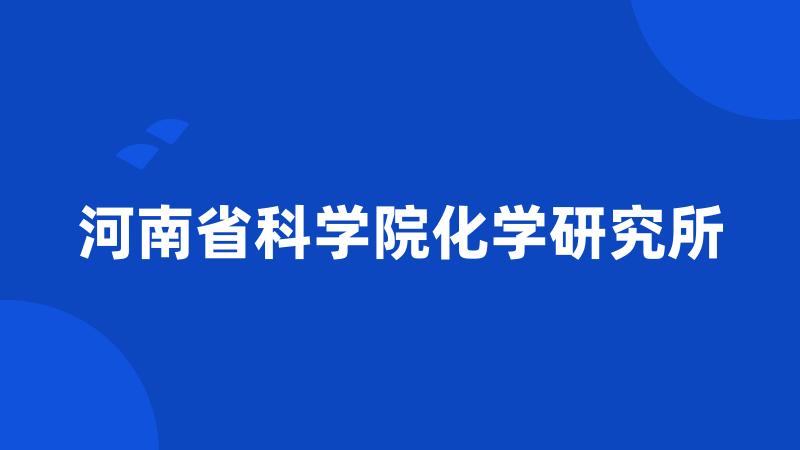 河南省科学院化学研究所